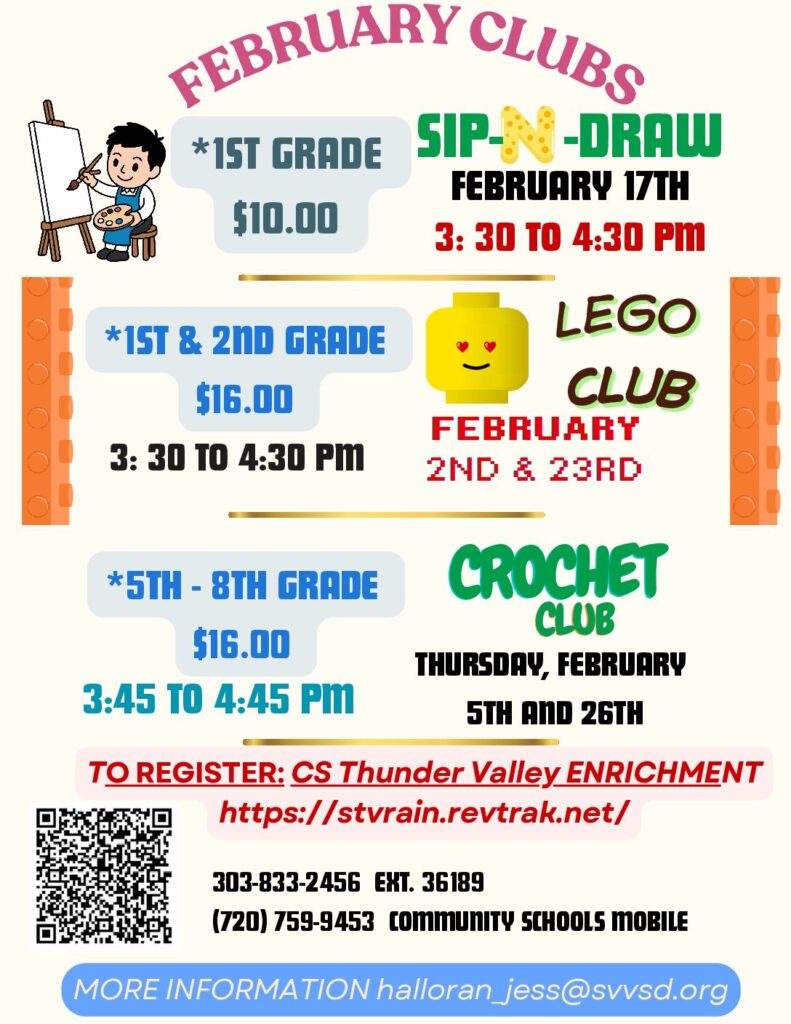 FEBRUARY CLUBS

*1ST GRADE
$10.00

SIP-N-DRAW
FEBRUARY 17TH
3: 30 TO 4:30 PM

*1ST & 2ND GRADE
$16.00
3: 30 TO 4:30 PM

LEGO
CLUB
FEBRUARY
2ND & 23RD

*5TH - 8TH GRADE
$16.00
3:45 TO 4:45 PM

CROCHET
CLUB
THURSDAY, FEBRUARY
5TH AND 26TH

TO REGISTER: CS Thunder Valley ENRICHMENT
https://stvrain.revtrak.net/

303-833-2456 EXT. 36189
(720) 759-9453 COMMUNITY SCHOOLS MOBILE

MORE INFORMATION halloran_jess@svvsd.org